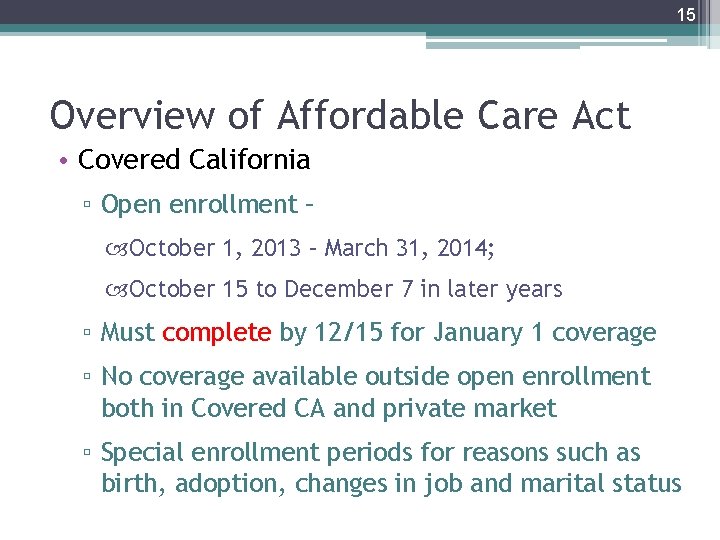 15

Overview of Affordable Care Act

• Covered California

▫ Open enrollment –

October 1, 2013 – March 31, 2014;

October 15 to December 7 in later years

▫ Must complete by 12/15 for January 1 coverage

▫ No coverage available outside open enrollment both in Covered CA and private market

▫ Special enrollment periods for reasons such as birth, adoption, changes in job and marital status